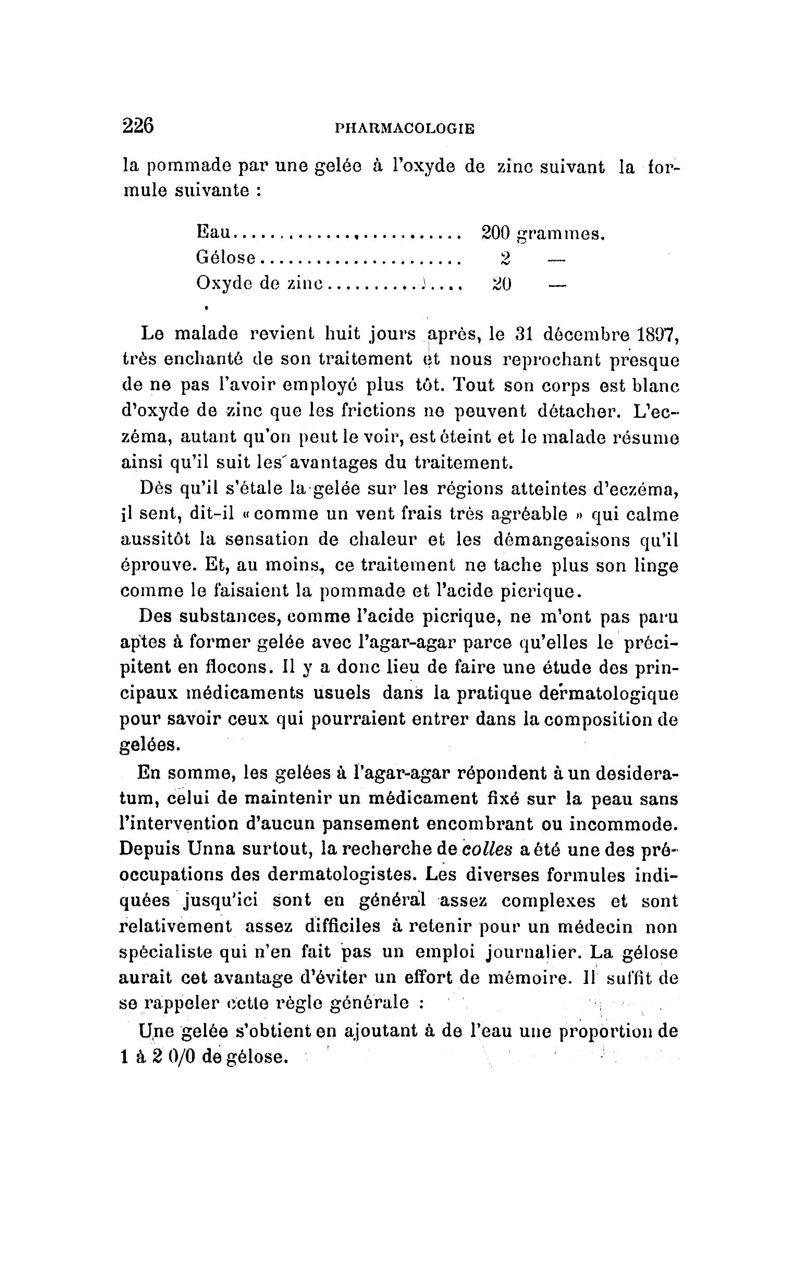 226 PHARMACOLOGIE

la pommade par une gelée à l'oxyde de zinc suivant la formule suivante :

Eau........................ 200 grammes.
Gélose...................... 2 —
Oxyde de zinc.............. 20 —

Le malade revient huit jours après, le 31 décembre 1897, très enchanté de son traitement et nous reprochant presque de ne pas l'avoir employé plus tôt. Tout son corps est blanc d'oxyde de zinc que les frictions ne peuvent détacher. L'eczéma, autant qu'on peut le voir, est éteint et le malade résume ainsi qu'il suit les avantages du traitement.

Dès qu'il s'étale la gelée sur les régions atteintes d'eczéma, il sent, dit-il « comme un vent frais très agréable » qui calme aussitôt la sensation de chaleur et les démangeaisons qu'il éprouve. Et, au moins, ce traitement ne tache plus son linge comme le faisaient la pommade et l'acide picrique.

Des substances, comme l'acide picrique, ne m'ont pas paru aptes à former gelée avec l'agar-agar parce qu'elles le précipitent en flocons. Il y a donc lieu de faire une étude des principaux médicaments usuels dans la pratique dermatologique pour savoir ceux qui pourraient entrer dans la composition de gelées.

En somme, les gelées à l'agar-agar répondent à un desideratum, celui de maintenir un médicament fixé sur la peau sans l'intervention d'aucun pansement encombrant ou incommode. Depuis Unna surtout, la recherche de colles a été une des préoccupations des dermatologistes. Les diverses formules indiquées jusqu'ici sont en général assez complexes et sont relativement assez difficiles à retenir pour un médecin non spécialiste qui n'en fait pas un emploi journalier. La gélose aurait cet avantage d'éviter un effort de mémoire. Il suffit de se rappeler cette règle générale :

Une gelée s'obtient en ajoutant à de l'eau une proportion de 1 à 2 0/0 de gélose.